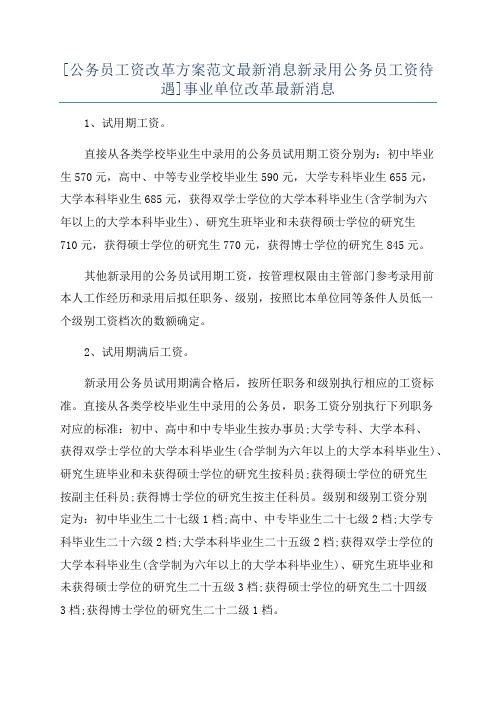 [公务员工资改革方案范文最新消息新录用公务员工资待遇]事业单位改革最新消息

1、试用期工资。

直接从各类学校毕业生中录用的公务员试用期工资分别为：初中毕业生570元，高中、中等专业学校毕业生590元，大学专科毕业生655元，大学本科毕业生685元，获得双学士学位的大学本科毕业生(含学制为六年以上的大学本科毕业生)、研究生班毕业和未获得硕士学位的研究生710元，获得硕士学位的研究生770元，获得博士学位的研究生845元。

其他新录用的公务员试用期工资，按管理权限由主管部门参考录用前本人工作经历和录用后拟任职务、级别，按照比本单位同等条件人员低一个级别工资档次的数额确定。

2、试用期满后工资。

新录用公务员试用期满合格后，按所任职务和级别执行相应的工资标准。直接从各类学校毕业生中录用的公务员，职务工资分别执行下列职务对应的标准：初中、高中和中专毕业生按办事员;大学专科、大学本科、获得双学士学位的大学本科毕业生(含学制为六年以上的大学本科毕业生)、研究生班毕业和未获得硕士学位的研究生按科员;获得硕士学位的研究生按副主任科员;获得博士学位的研究生按主任科员。级别和级别工资分别定为：初中毕业生二十七级1档;高中、中专毕业生二十七级2档;大学专科毕业生二十六级2档;大学本科毕业生二十五级2档;获得双学士学位的大学本科毕业生(含学制为六年以上的大学本科毕业生)、研究生班毕业和未获得硕士学位的研究生二十五级3档;获得硕士学位的研究生二十四级3档;获得博士学位的研究生二十二级1档。